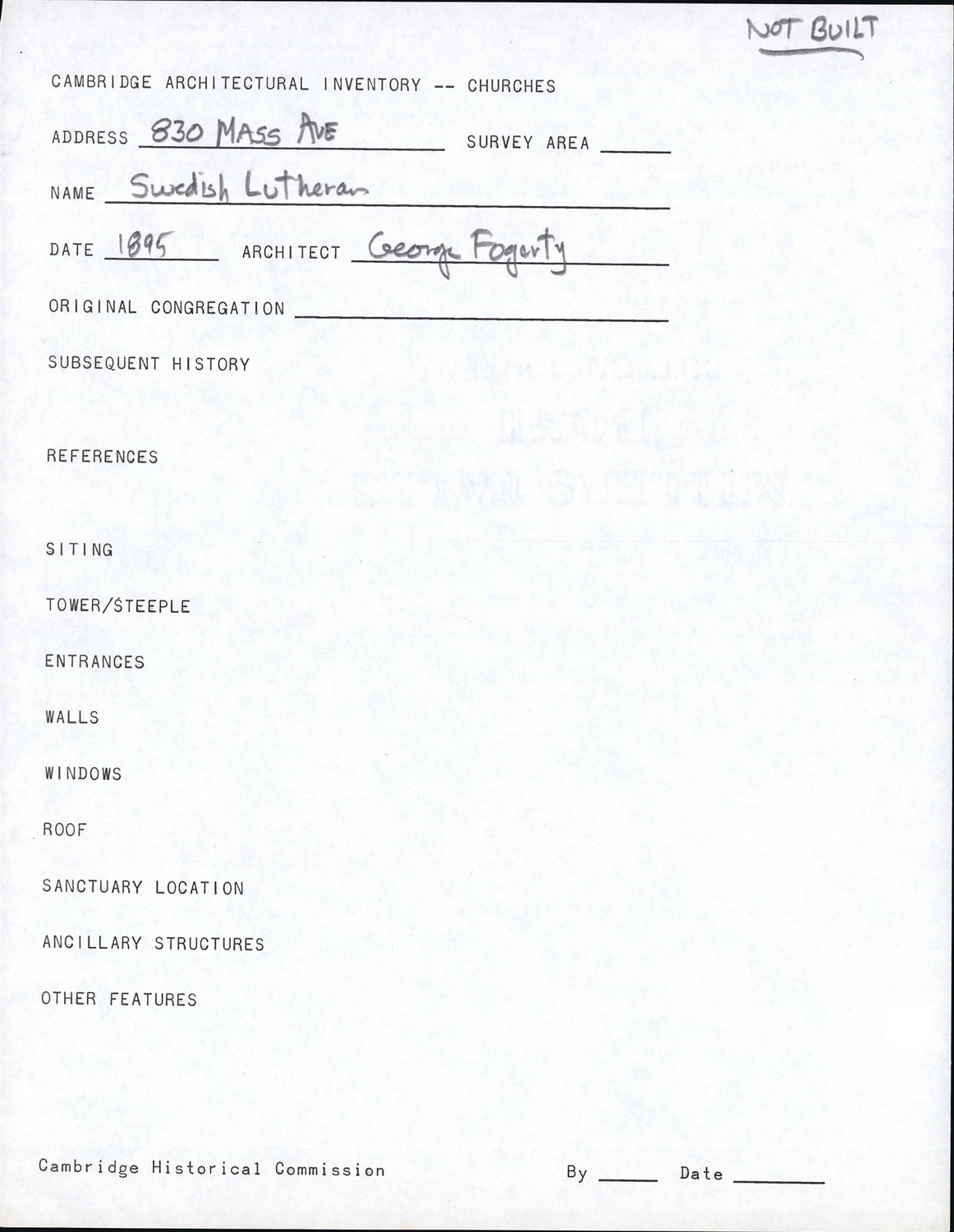 NOT BUILT

CAMBRIDGE ARCHITECTURAL INVENTORY -- CHURCHES

ADDRESS 830 MASS AVE SURVEY AREA

NAME Swedish Lutheran

DATE 1895 ARCHITECT George Fogerty

ORIGINAL CONGREGATION

SUBSEQUENT HISTORY

REFERENCES

SITING

TOWER/STEEPLE

ENTRANCES

WALLS

WINDOWS

ROOF

SANCTUARY LOCATION

ANCILLARY STRUCTURES

OTHER FEATURES

Cambridge Historical Commission

By Date